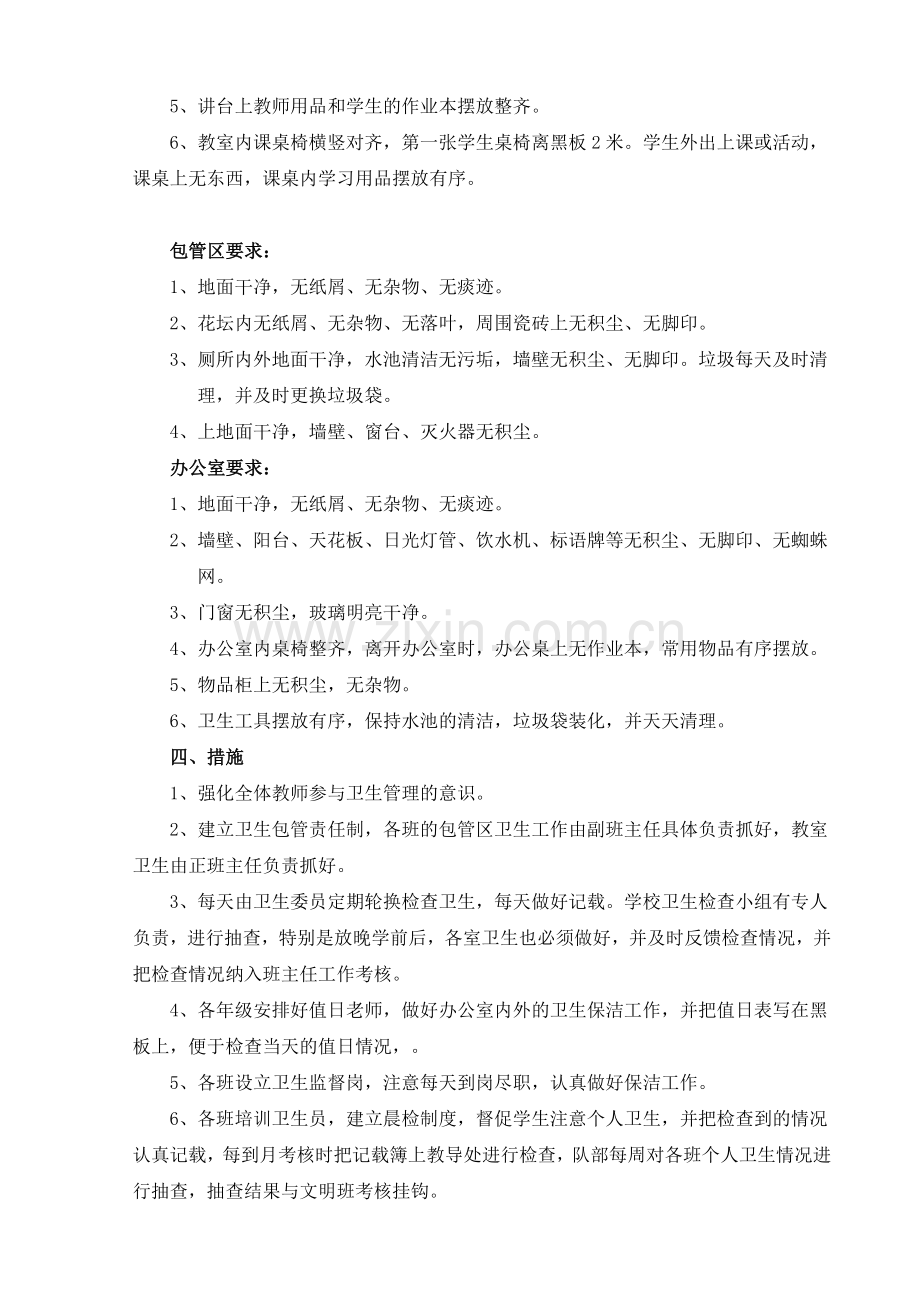 5、讲台上教师用品和学生的作业本摆放整齐。

6、教室内课桌椅横竖对齐，第一张学生桌椅离黑板2米。学生外出上课或活动，课桌上无东西，课桌内学习用品摆放有序。

包管区要求：

1、地面干净，无纸屑、无杂物、无痰迹。

2、花坛内无纸屑、无杂物、无落叶，周围瓷砖上无积尘、无脚印。

3、厕所内外地面干净，水池清洁无污垢，墙壁无积尘、无脚印。垃圾每天及时清理，并及时更换垃圾袋。

4、上地面干净，墙壁、窗台、灭火器无积尘。

办公室要求：

1、地面干净，无纸屑、无杂物、无痰迹。

2、墙壁、阳台、天花板、日光灯管、饮水机、标语牌等无积尘、无脚印、无蜘蛛网。

3、门窗无积尘，玻璃明亮干净。

4、办公室内桌椅整齐，离开办公室时，办公桌上无作业本，常用物品有序摆放。

5、物品柜上无积尘，无杂物。

6、卫生工具摆放有序，保持水池的清洁，垃圾袋装化，并天天清理。

四、措施

1、强化全体教师参与卫生管理的意识。

2、建立卫生包管责任制，各班的包管区卫生工作由副班主任具体负责抓好，教室卫生由正班主任负责抓好。

3、每天由卫生委员定期轮换检查卫生，每天做好记载。学校卫生检查小组有专人负责，进行抽查，特别是放晚学前后，各室卫生也必须做好，并及时反馈检查情况，并把检查情况纳入班主任工作考核。

4、各年级安排好值日老师，做好办公室内外的卫生保洁工作，并把值日表写在黑板上，便于检查当天的值日情况，。

5、各班设立卫生监督岗，注意每天到岗尽职，认真做好保洁工作。

6、各班培训卫生员，建立晨检制度，督促学生注意个人卫生，并把检查到的情况认真记载，每到月考核时把记载簿上教导处进行检查，队部每周对各班个人卫生情况进行抽查，抽查结果与文明班考核挂钩。

www.zixin.com.cn